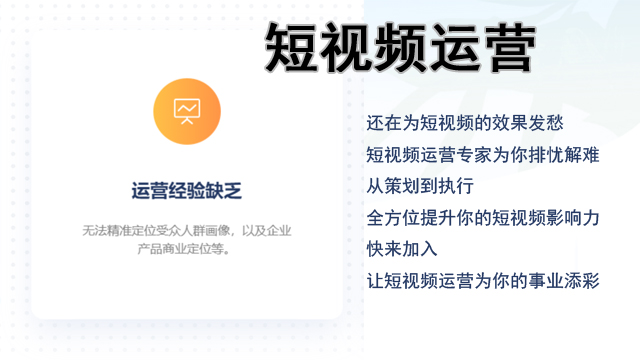 短视频运营

运营经验缺乏

无法精准定位受众人群画像，以及企业产品商业定位等。

还在为短视频的效果发愁
短视频运营专家为你排忧解难
从策划到执行
全方位提升你的短视频影响力
快来加入
让短视频运营为你的事业添彩